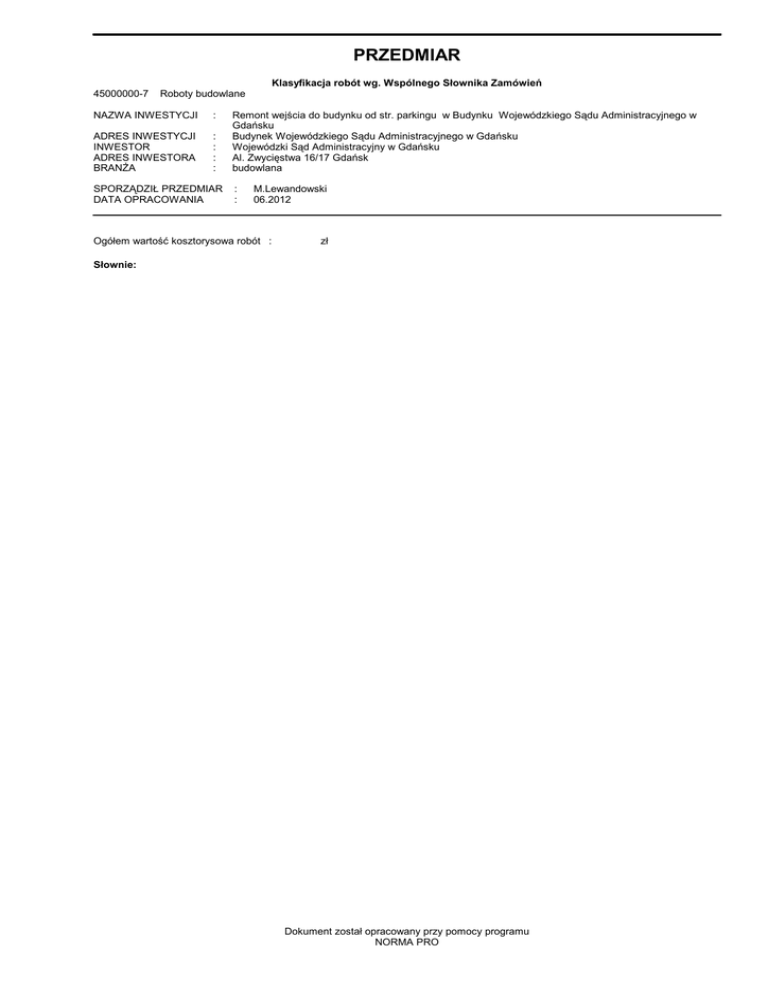 PRZEDMIAR

Klasyfikacja robót wg. Wspólnego Słownika Zamówień

45000000-7 Roboty budowlane

NAZWA INWESTYCJI : Remont wejścia do budynku od str. parkingu w Budynku Wojewódzkiego Sądu Administracyjnego w Gdańsku
ADRES INWESTYCJI : Budynek Wojewódzkiego Sądu Administracyjnego w Gdańsku
INWESTOR : Wojewódzki Sąd Administracyjny w Gdańsku
ADRES INWESTORA : Al. Zwycięstwa 16/17 Gdańsk
BRANŻA : budowlana

SPORZĄDZIŁ PRZEDMIAR : M.Lewandowski
DATA OPRACOWANIA : 06.2012

Ogółem wartość kosztorysowa robót : zł

Słownie:

Dokument został opracowany przy pomocy programu
NORMA PRO